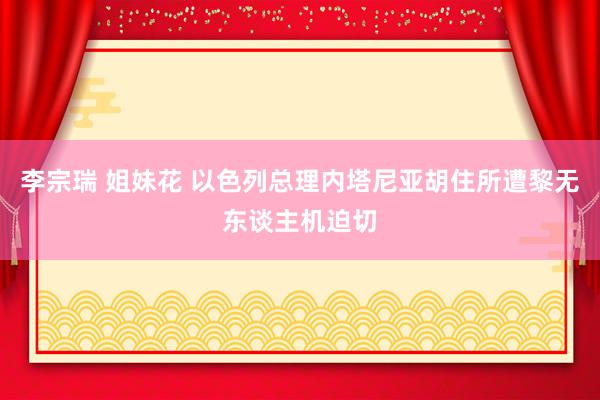 李宗瑞 姐妹花 以色列总理内塔尼亚胡住所遭黎无东谈主机迫切